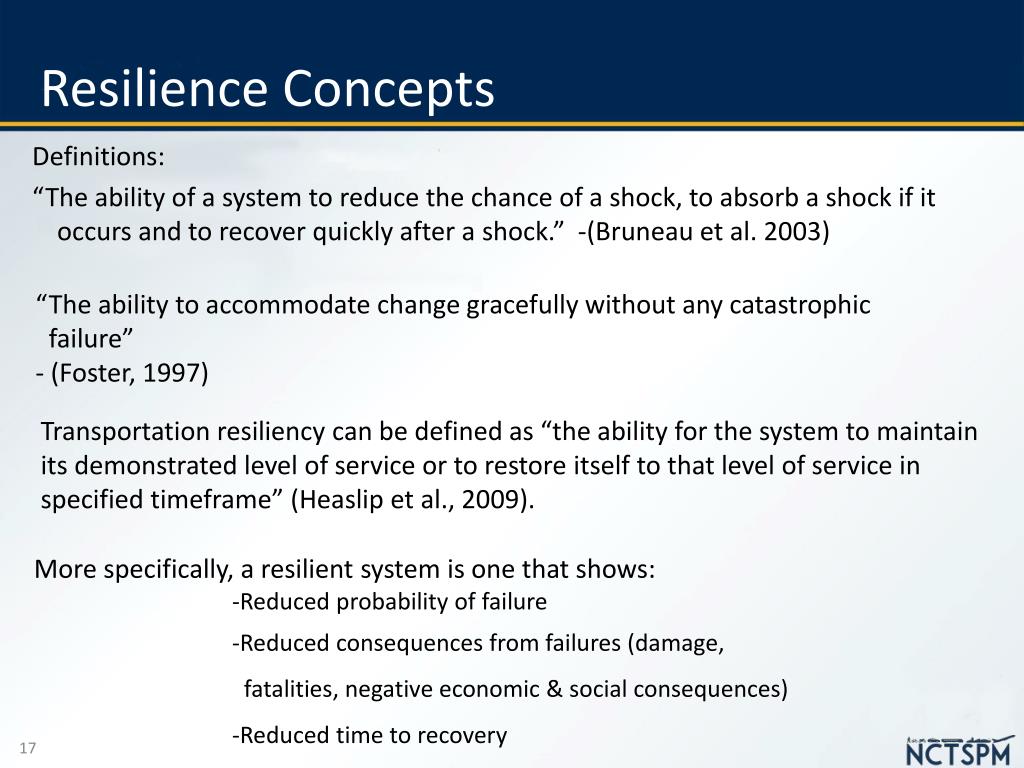 Resilience Concepts

Definitions:

“The ability of a system to reduce the chance of a shock, to absorb a shock if it occurs and to recover quickly after a shock.” -(Bruneau et al. 2003)

“The ability to accommodate change gracefully without any catastrophic failure”
- (Foster, 1997)

Transportation resiliency can be defined as “the ability for the system to maintain its demonstrated level of service or to restore itself to that level of service in specified timeframe” (Heaslip et al., 2009).

More specifically, a resilient system is one that shows:
-Reduced probability of failure
-Reduced consequences from failures (damage,
fatalities, negative economic & social consequences)
-Reduced time to recovery

17

NCTSPM